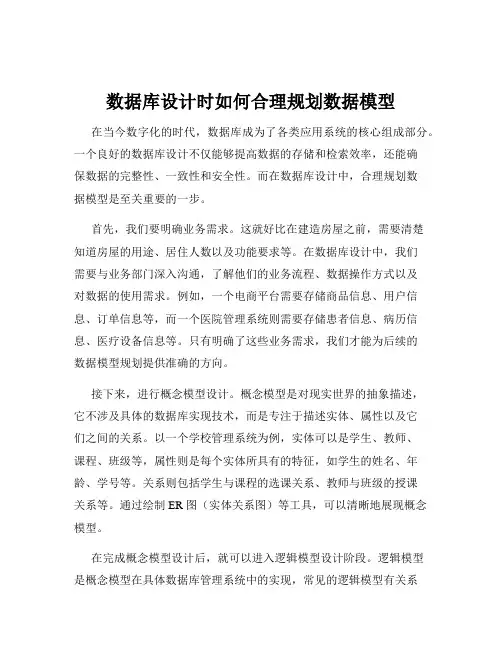 数据库设计时如何合理规划数据模型

在当今数字化的时代，数据库成为了各类应用系统的核心组成部分。一个良好的数据库设计不仅能够提高数据的存储和检索效率，还能确保数据的完整性、一致性和安全性。而在数据库设计中，合理规划数据模型是至关重要的一步。

首先，我们要明确业务需求。这就好比在建造房屋之前，需要清楚知道房屋的用途、居住人数以及功能要求等。在数据库设计中，我们需要与业务部门深入沟通，了解他们的业务流程、数据操作方式以及对数据的使用需求。例如，一个电商平台需要存储商品信息、用户信息、订单信息等，而一个医院管理系统则需要存储患者信息、病历信息、医疗设备信息等。只有明确了这些业务需求，我们才能为后续的数据模型规划提供准确的方向。

接下来，进行概念模型设计。概念模型是对现实世界的抽象描述，它不涉及具体的数据库实现技术，而是专注于描述实体、属性以及它们之间的关系。以一个学校管理系统为例，实体可以是学生、教师、课程、班级等，属性则是每个实体所具有的特征，如学生的姓名、年龄、学号等。关系则包括学生与课程的选课关系、教师与班级的授课关系等。通过绘制 ER 图（实体关系图）等工具，可以清晰地展现概念模型。

在完成概念模型设计后，就可以进入逻辑模型设计阶段。逻辑模型是概念模型在具体数据库管理系统中的实现，常见的逻辑模型有关系